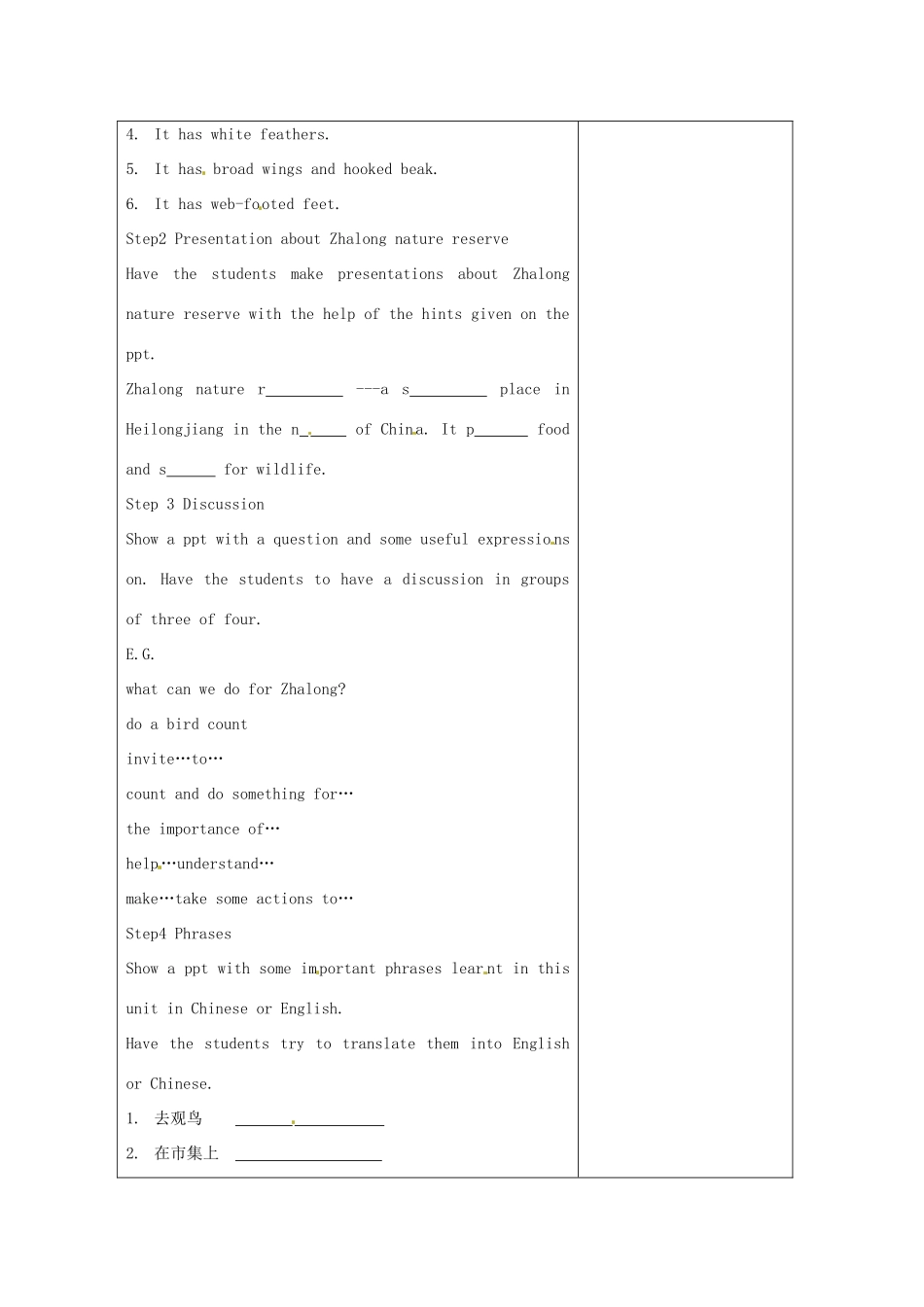 4. It has white feathers.

5. It has broad wings and hooked beak.

6. It has web-footed feet.

Step2 Presentation about Zhalong nature reserve

Have the students make presentations about Zhalong nature reserve with the help of the hints given on the ppt.

Zhalong nature r____ ---a s____ place in Heilongjiang in the n____ of China. It p____ food and s____ for wildlife.

Step 3 Discussion

Show a ppt with a question and some useful expressions on. Have the students to have a discussion in groups of three of four.

E.G.

what can we do for Zhalong?

do a bird count

invite…to…

count and do something for…

the importance of…

help…understand…

make…take some actions to…

Step4 Phrases

Show a ppt with some important phrases learnt in this unit in Chinese or English.

Have the students try to translate them into English or Chinese.

1. 去观鸟 ____

2. 在市集上 ____